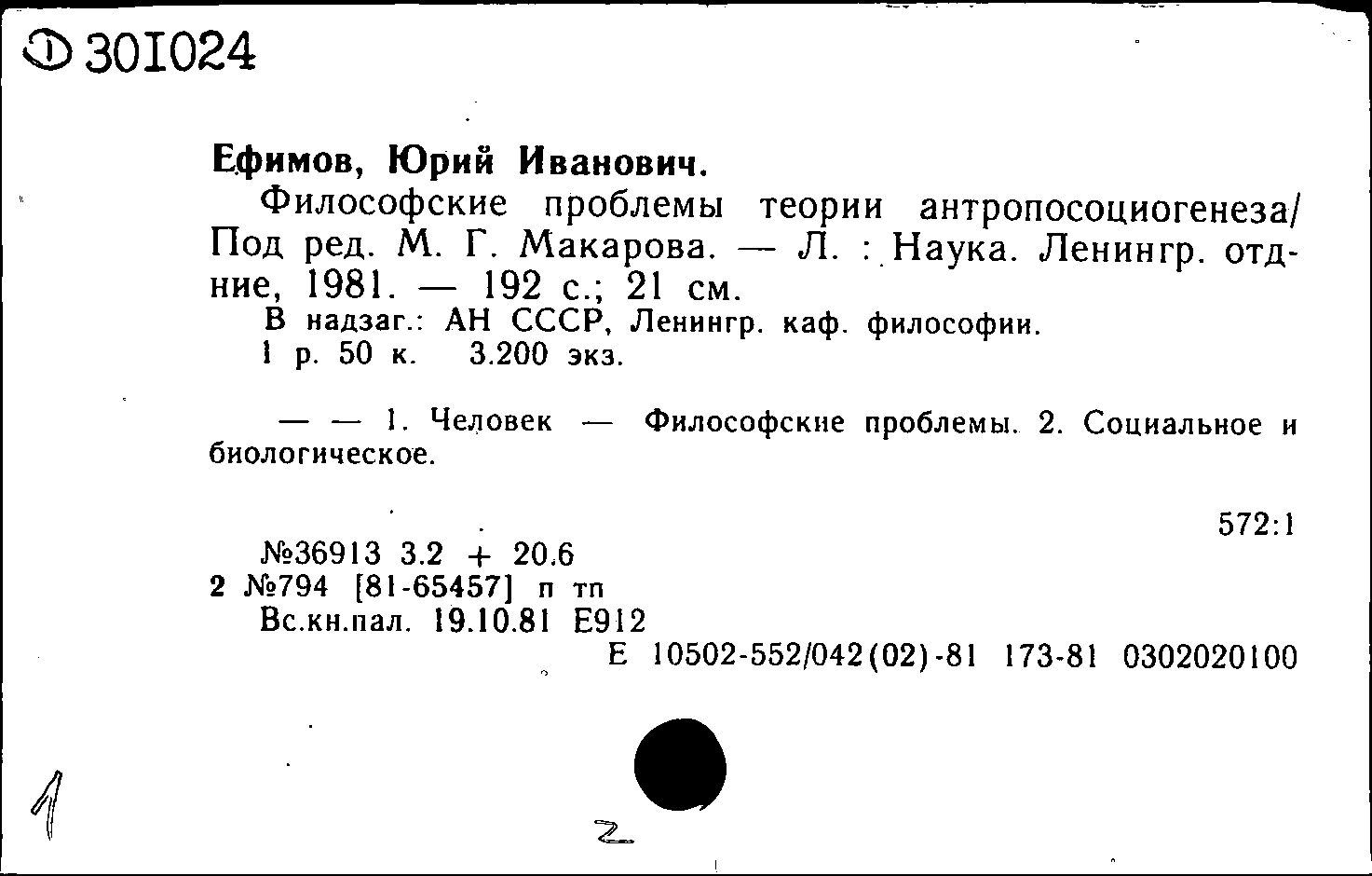 Ф 301024

Ефимов, Юрий Иванович.

Философские проблемы теории антропосоциогенеза/ Под ред. М. Г. Макарова. — Л. : Наука. Ленингр. отд-ние, 1981. — 192 с.; 21 см.
В надзаг.: АН СССР, Ленингр. каф. философии.
1 р. 50 к. 3.200 экз.

— — 1. Человек — Философские проблемы. 2. Социальное и биологическое.

572:1

№36913 3.2 + 20.6
2 №794 [81-65457] п тп
Вс.кн.пал. 19.10.81 Е912
Е 10502-552/042(02)-81 173-81 0302020100

1

2